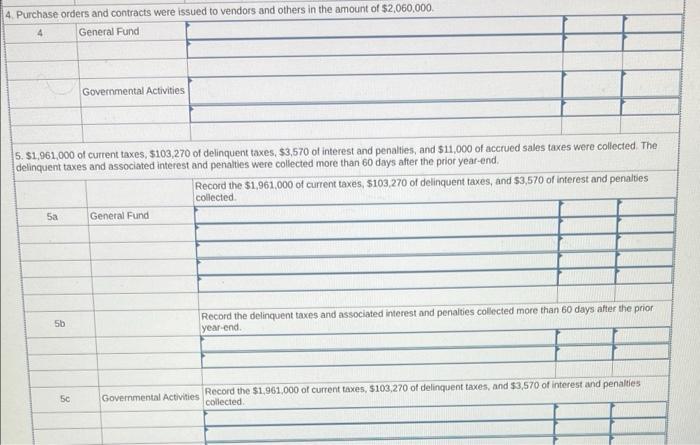 4. Purchase orders and contracts were issued to vendors and others in the amount of $2,060,000.

4 General Fund

Governmental Activities

5. $1,961,000 of current taxes, $103,270 of delinquent taxes, $3,570 of interest and penalties, and $11,000 of accrued sales taxes were collected. The delinquent taxes and associated interest and penalties were collected more than 60 days after the prior year-end.

Record the $1,961,000 of current taxes, $103,270 of delinquent taxes, and $3,570 of interest and penalties collected.

5a General Fund

5b Record the delinquent taxes and associated interest and penalties collected more than 60 days after the prior year-end.

5c Governmental Activities Record the $1,961,000 of current taxes, $103,270 of delinquent taxes, and $3,570 of interest and penalties collected.